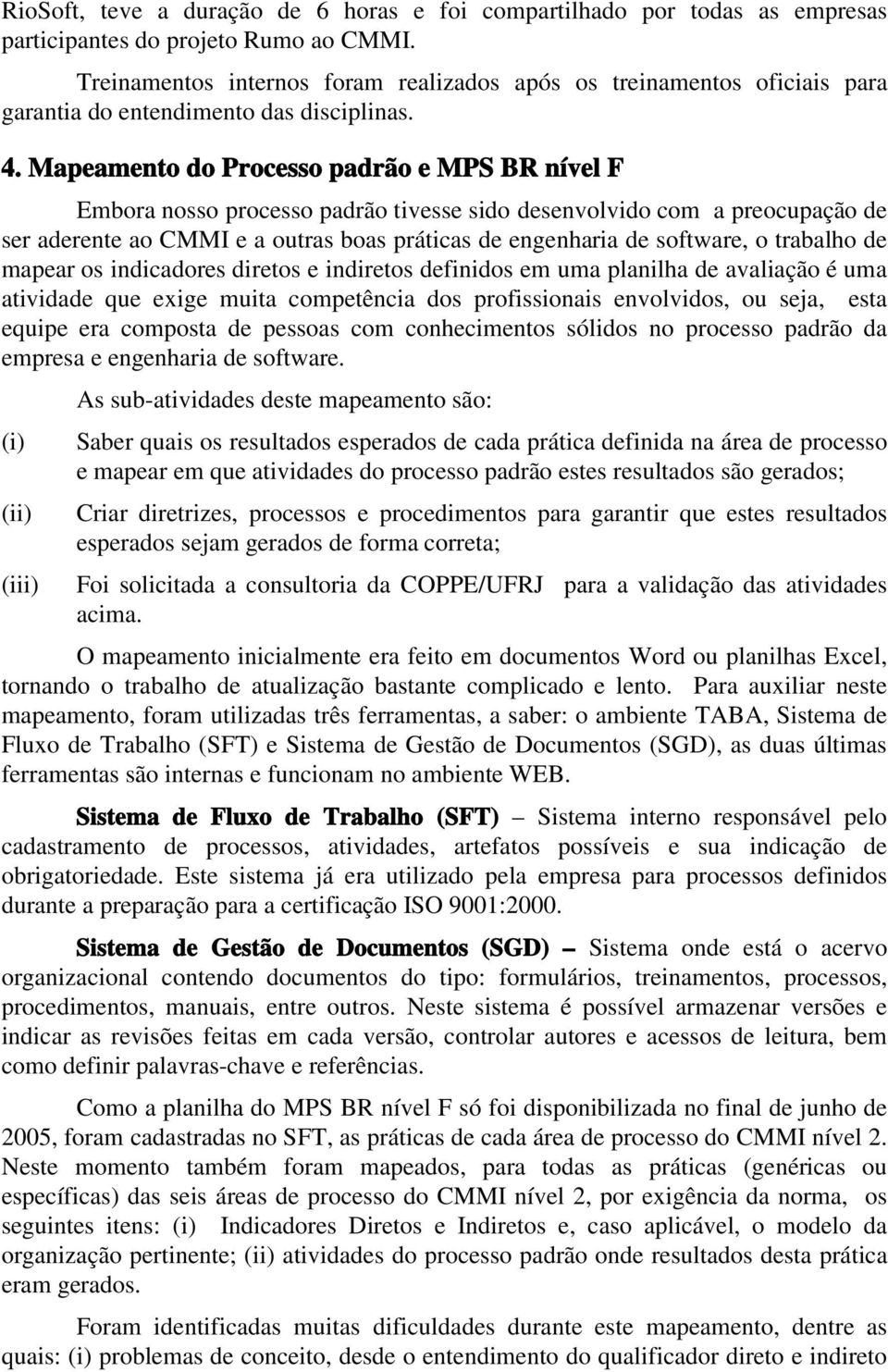 RioSoft, teve a duração de 6 horas e foi compartilhado por todas as empresas participantes do projeto Rumo ao CMMI.

Treinamentos internos foram realizados após os treinamentos oficiais para garantia do entendimento das disciplinas.

4. Mapeamento do Processo padrão e MPS BR nível F

Embora nosso processo padrão tivesse sido desenvolvido com a preocupação de ser aderente ao CMMI e a outras boas práticas de engenharia de software, o trabalho de mapear os indicadores diretos e indiretos definidos em uma planilha de avaliação é uma atividade que exige muita competência dos profissionais envolvidos, ou seja, esta equipe era composta de pessoas com conhecimentos sólidos no processo padrão da empresa e engenharia de software.

As sub-atividades deste mapeamento são:

(i) Saber quais os resultados esperados de cada prática definida na área de processo e mapear em que atividades do processo padrão estes resultados são gerados;

(ii) Criar diretrizes, processos e procedimentos para garantir que estes resultados esperados sejam gerados de forma correta;

(iii) Foi solicitada a consultoria da COPPE/UFRJ para a validação das atividades acima.

O mapeamento inicialmente era feito em documentos Word ou planilhas Excel, tornando o trabalho de atualização bastante complicado e lento. Para auxiliar neste mapeamento, foram utilizadas três ferramentas, a saber: o ambiente TABA, Sistema de Fluxo de Trabalho (SFT) e Sistema de Gestão de Documentos (SGD), as duas últimas ferramentas são internas e funcionam no ambiente WEB.

Sistema de Fluxo de Trabalho (SFT) – Sistema interno responsável pelo cadastramento de processos, atividades, artefatos possíveis e sua indicação de obrigatoriedade. Este sistema já era utilizado pela empresa para processos definidos durante a preparação para a certificação ISO 9001:2000.

Sistema de Gestão de Documentos (SGD) – Sistema onde está o acervo organizacional contendo documentos do tipo: formulários, treinamentos, processos, procedimentos, manuais, entre outros. Neste sistema é possível armazenar versões e indicar as revisões feitas em cada versão, controlar autores e acessos de leitura, bem como definir palavras-chave e referências.

Como a planilha do MPS BR nível F só foi disponibilizada no final de junho de 2005, foram cadastradas no SFT, as práticas de cada área de processo do CMMI nível 2. Neste momento também foram mapeados, para todas as práticas (genéricas ou específicas) das seis áreas de processo do CMMI nível 2, por exigência da norma, os seguintes itens: (i) Indicadores Diretos e Indiretos e, caso aplicável, o modelo da organização pertinente; (ii) atividades do processo padrão onde resultados desta prática eram gerados.

Foram identificadas muitas dificuldades durante este mapeamento, dentre as quais: (i) problemas de conceito, desde o entendimento do qualificador direto e indireto